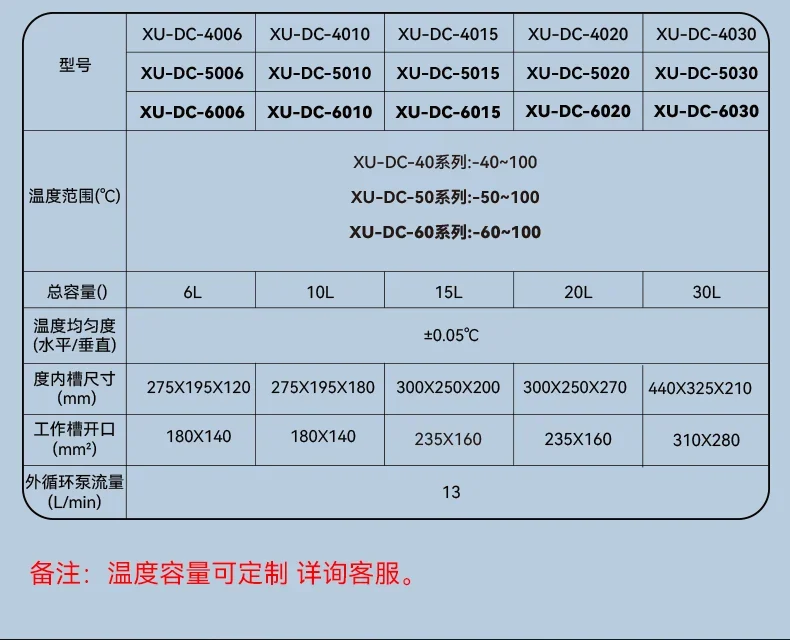 | 型号 | XU-DC-4006 | XU-DC-4010 | XU-DC-4015 | XU-DC-4020 | XU-DC-4030 |
|---|---|---|---|---|---|
| | XU-DC-5006 | XU-DC-5010 | XU-DC-5015 | XU-DC-5020 | XU-DC-5030 |
| | XU-DC-6006 | XU-DC-6010 | XU-DC-6015 | XU-DC-6020 | XU-DC-6030 |
| 温度范围(℃) | XU-DC-40系列:-40~100 XU-DC-50系列:-50~100 XU-DC-60系列:-60~100 | | | | |
| 总容量() | 6L | 10L | 15L | 20L | 30L |
| 温度均匀度(水平/垂直) | ±0.05℃ | | | | |
| 度内槽尺寸(mm) | 275X195X120 | 275X195X180 | 300X250X200 | 300X250X270 | 440X325X210 |
| 工作槽开口(mm²) | 180X140 | 180X140 | 235X160 | 235X160 | 310X280 |
| 外循环泵流量(L/min) | 13 | | | | |

备注：温度容量可定制 详询客服。